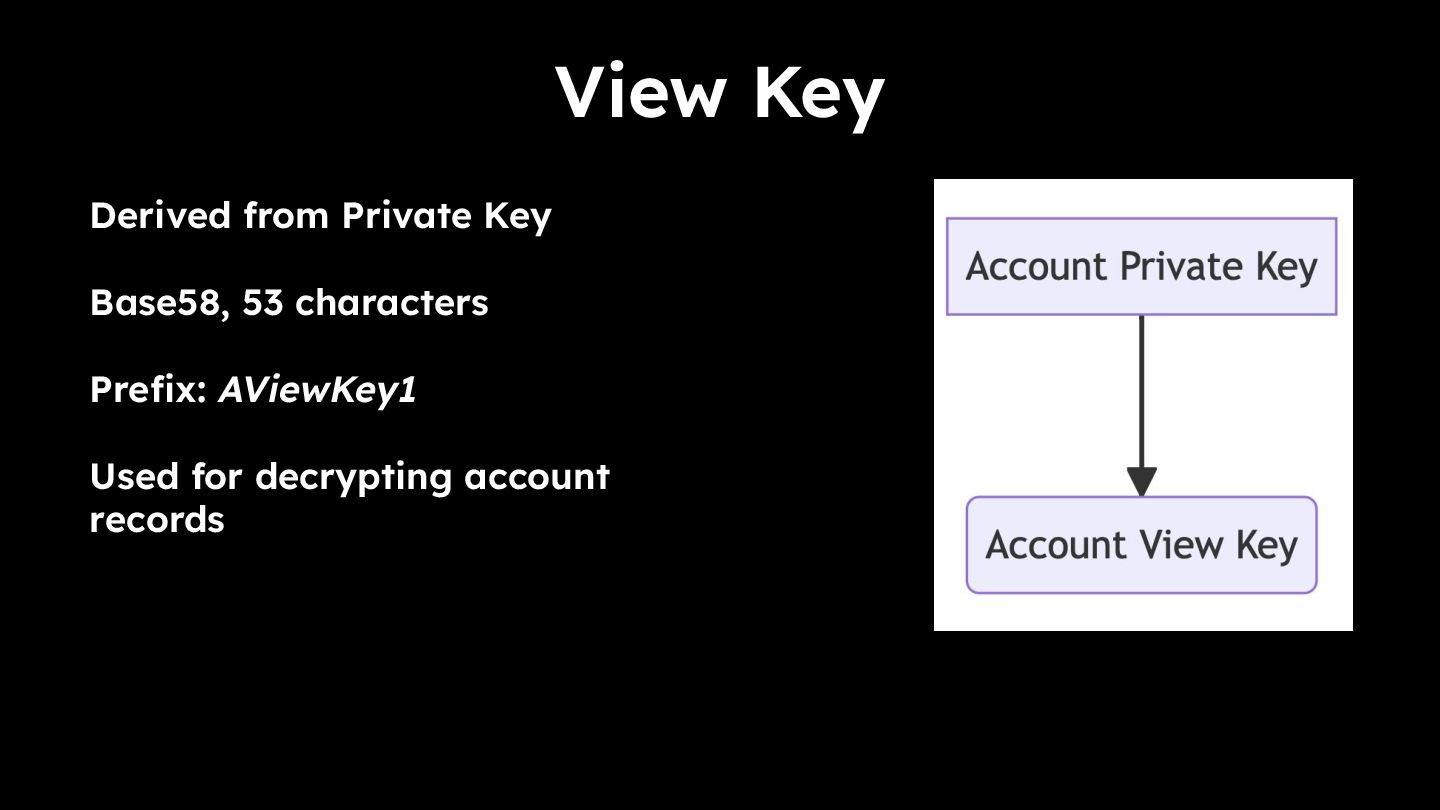 View Key

Derived from Private Key

Base58, 53 characters

Prefix: AViewKey1

Used for decrypting account records

Account Private Key

Account View Key